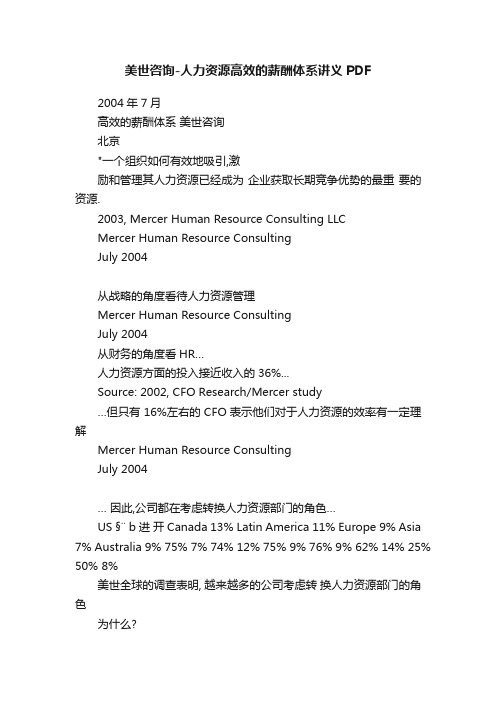 美世咨询-人力资源高效的薪酬体系讲义 PDF

2004 年 7 月

高效的薪酬体系 美世咨询

北京

*一个组织如何有效地吸引,激

励和管理其人力资源已经成为 企业获取长期竞争优势的最重 要的资源.

2003, Mercer Human Resource Consulting LLC

Mercer Human Resource Consulting

July 2004

从战略的角度看待人力资源管理

Mercer Human Resource Consulting

July 2004

从财务的角度看 HR...

人力资源方面的投入接近收入的 36%...

Source: 2002, CFO Research/Mercer study

...但只有 16%左右的 CFO 表示他们对于人力资源的效率有一定理解

Mercer Human Resource Consulting

July 2004

... 因此,公司都在考虑转换人力资源部门的角色...

US §¨ b 进 开 Canada 13% Latin America 11% Europe 9% Asia 7% Australia 9% 75% 7% 74% 12% 75% 9% 76% 9% 62% 14% 25% 50% 8%

美世全球的调查表明, 越来越多的公司考虑转 换人力资源部门的角色

为什么?